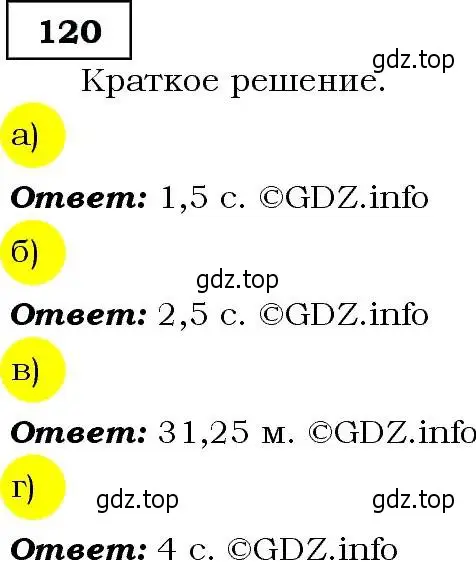 120

gdz.top

Краткое решение.

а)

Ответ: 1,5 с. ©GDZ.info

б)

gdz.top

Ответ: 2,5 с. ©GDZ.info

в)

Ответ: 31,25 м. ©GDZ.info

г)

gdz.top gdz.top

Ответ: 4 с. ©GDZ.info